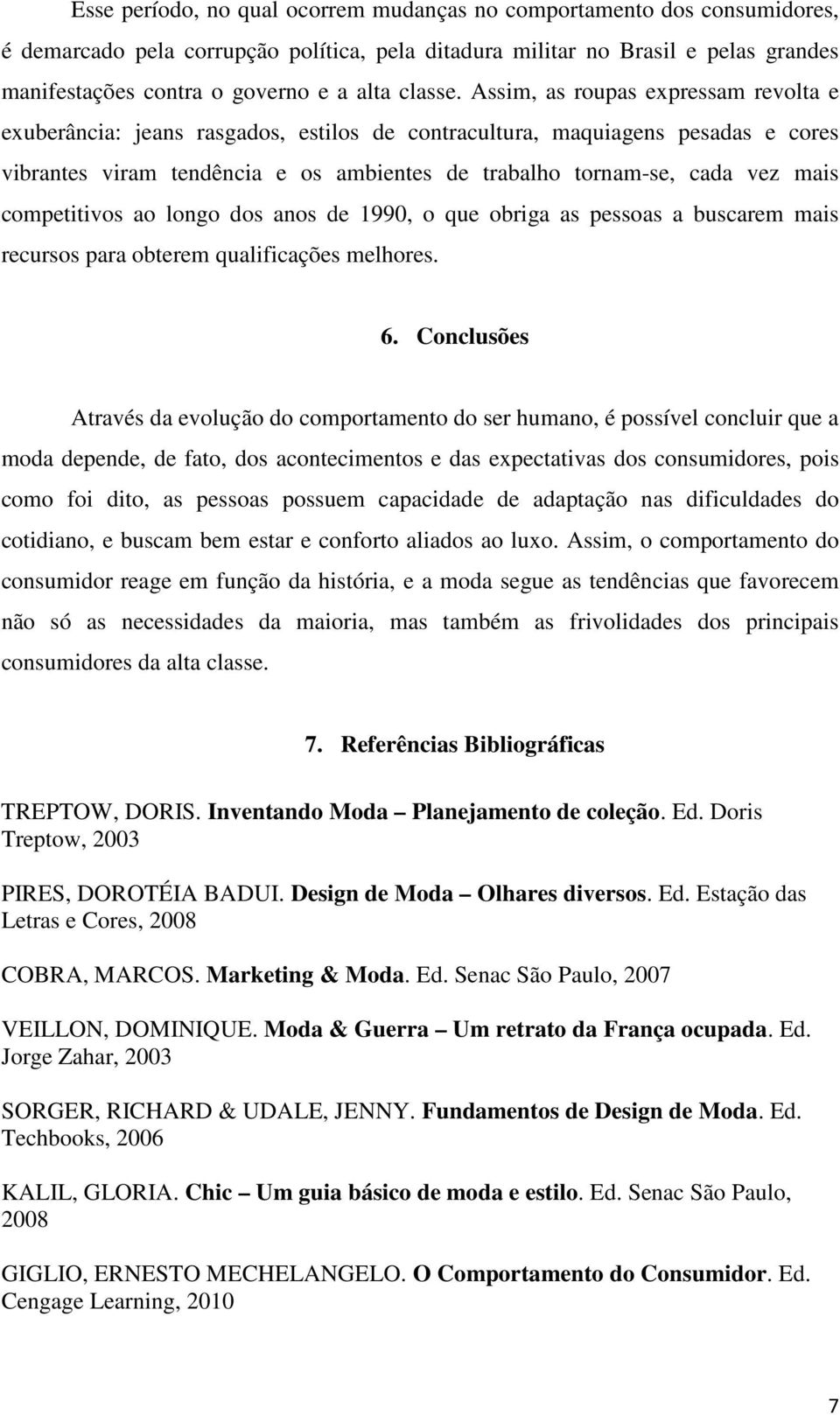 Esse período, no qual ocorrem mudanças no comportamento dos consumidores, é demarcado pela corrupção política, pela ditadura militar no Brasil e pelas grandes manifestações contra o governo e a alta classe. Assim, as roupas expressam revolta e exuberância: jeans rasgados, estilos de contracultura, maquiagens pesadas e cores vibrantes viram tendência e os ambientes de trabalho tornam-se, cada vez mais competitivos ao longo dos anos de 1990, o que obriga as pessoas a buscarem mais recursos para obterem qualificações melhores.

6. Conclusões

Através da evolução do comportamento do ser humano, é possível concluir que a moda depende, de fato, dos acontecimentos e das expectativas dos consumidores, pois como foi dito, as pessoas possuem capacidade de adaptação nas dificuldades do cotidiano, e buscam bem estar e conforto aliados ao luxo. Assim, o comportamento do consumidor reage em função da história, e a moda segue as tendências que favorecem não só as necessidades da maioria, mas também as frivolidades dos principais consumidores da alta classe.

7. Referências Bibliográficas

TREPTOW, DORIS. Inventando Moda – Planejamento de coleção. Ed. Doris Treptow, 2003

PIRES, DOROTÉIA BADUI. Design de Moda – Olhares diversos. Ed. Estação das Letras e Cores, 2008

COBRA, MARCOS. Marketing & Moda. Ed. Senac São Paulo, 2007

VEILLON, DOMINIQUE. Moda & Guerra – Um retrato da França ocupada. Ed. Jorge Zahar, 2003

SORGER, RICHARD & UDALE, JENNY. Fundamentos de Design de Moda. Ed. Techbooks, 2006

KALIL, GLORIA. Chic – Um guia básico de moda e estilo. Ed. Senac São Paulo, 2008

GIGLIO, ERNESTO MECHELANGELO. O Comportamento do Consumidor. Ed. Cengage Learning, 2010

7